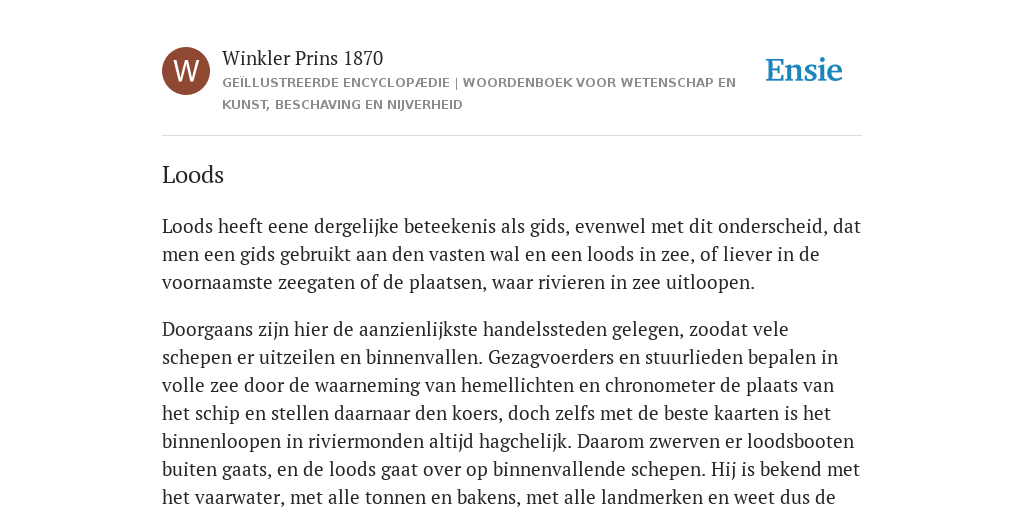 W

Winkler Prins 1870

GEÏLLUSTREERDE ENCYCLOPÆDIE | WOORDENBOEK VOOR WETENSCHAP EN KUNST, BESCHAVING EN NIJVERHEID

Ensie

Loods

Loods heeft eene dergelijke beteekenis als gids, evenwel met dit onderscheid, dat men een gids gebruikt aan den vasten wal en een loods in zee, of liever in de voornaamste zeegaten of de plaatsen, waar rivieren in zee uitloopen.

Doorgaans zijn hier de aanzienlijkste handelssteden gelegen, zoodat vele schepen er uitzeilen en binnenvallen. Gezagvoerders en stuurlieden bepalen in volle zee door de waarneming van hemellichten en chronometer de plaats van het schip en stellen daarnaar den koers, doch zelfs met de beste kaarten is het binnenloopen in riviermonden altijd hagchelijk. Daarom zwerven er loodsbooten buiten gaats, en de loods gaat over op binnenvallende schepen. Hij is bekend met het vaarwater, met alle tonnen en bakens, met alle landmerken en weet dus de